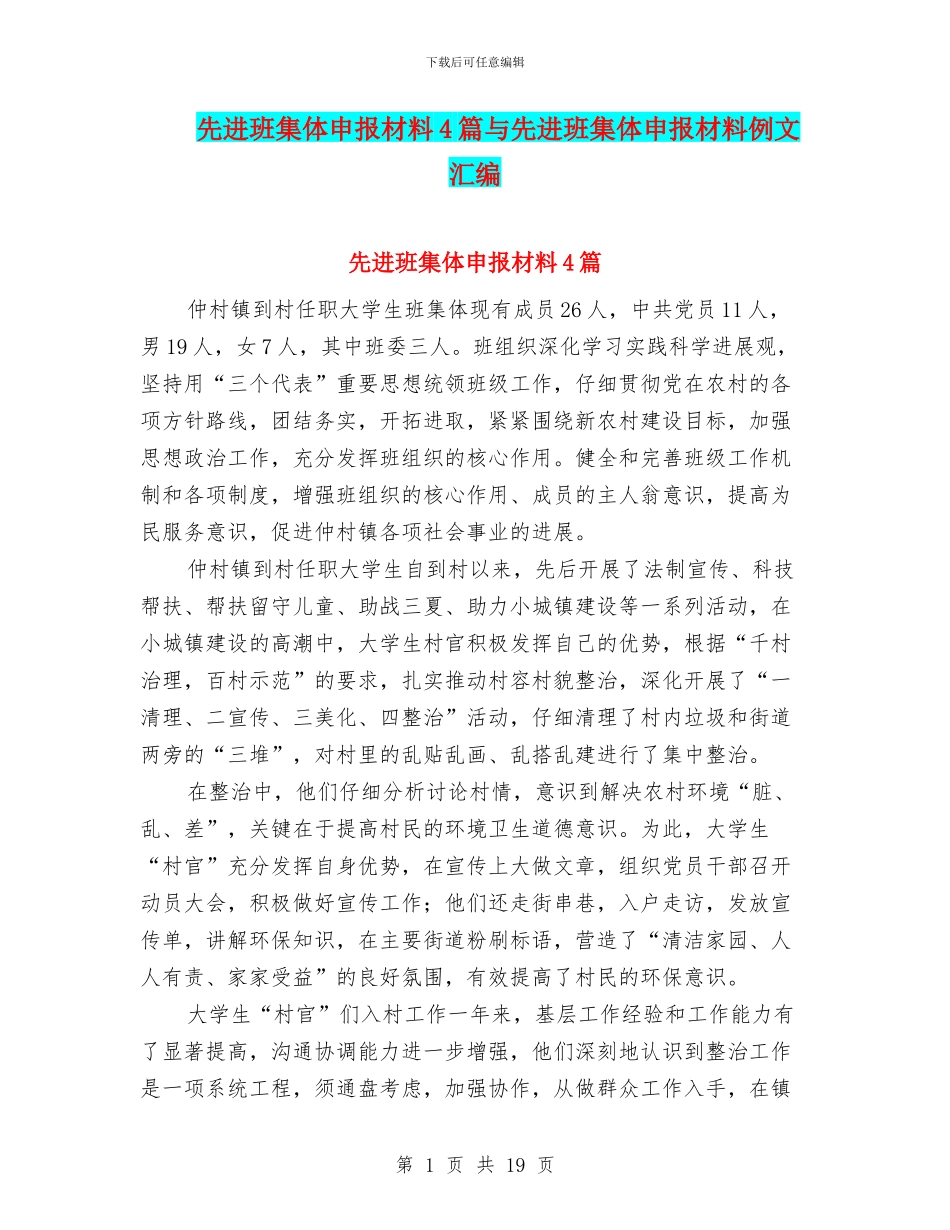 下载后可任意编辑

先进班集体申报材料4篇与先进班集体申报材料例文汇编

先进班集体申报材料4篇

仲村镇到村任职大学生班集体现有成员26人，中共党员11人，男19人，女7人，其中班委三人。班组织深化学习实践科学进展观，坚持用“三个代表”重要思想统领班级工作，仔细贯彻党在农村的各项方针路线，团结务实，开拓进取，紧紧围绕新农村建设目标，加强思想政治工作，充分发挥班组织的核心作用。健全和完善班级工作机制和各项制度，增强班组织的核心作用、成员的主人翁意识，提高为民服务意识，促进仲村镇各项社会事业的进展。

仲村镇到村任职大学生自到村以来，先后开展了法制宣传、科技帮扶、帮扶留守儿童、助战三夏、助力小城镇建设等一系列活动，在小城镇建设的高潮中，大学生村官积极发挥自己的优势，根据“千村治理，百村示范”的要求，扎实推动村容村貌整治，深化开展了“一清理、二宣传、三美化、四整治”活动，仔细清理了村内垃圾和街道两旁的“三堆”，对村里的乱贴乱画、乱搭乱建进行了集中整治。

在整治中，他们仔细分析讨论村情，意识到解决农村环境“脏、乱、差”，关键在于提高村民的环境卫生道德意识。为此，大学生“村官”充分发挥自身优势，在宣传上大做文章，组织党员干部召开动员大会，积极做好宣传工作；他们还走街串巷，入户走访，发放宣传单，讲解环保知识，在主要街道粉刷标语，营造了“清洁家园、人人有责、家家受益”的良好氛围，有效提高了村民的环保意识。

大学生“村官”们入村工作一年来，基层工作经验和工作能力有了显著提高，沟通协调能力进一步增强，他们深刻地认识到整治工作是一项系统工程，须通盘考虑，加强协作，从做群众工作入手，在镇

第 1 页 共 19 页